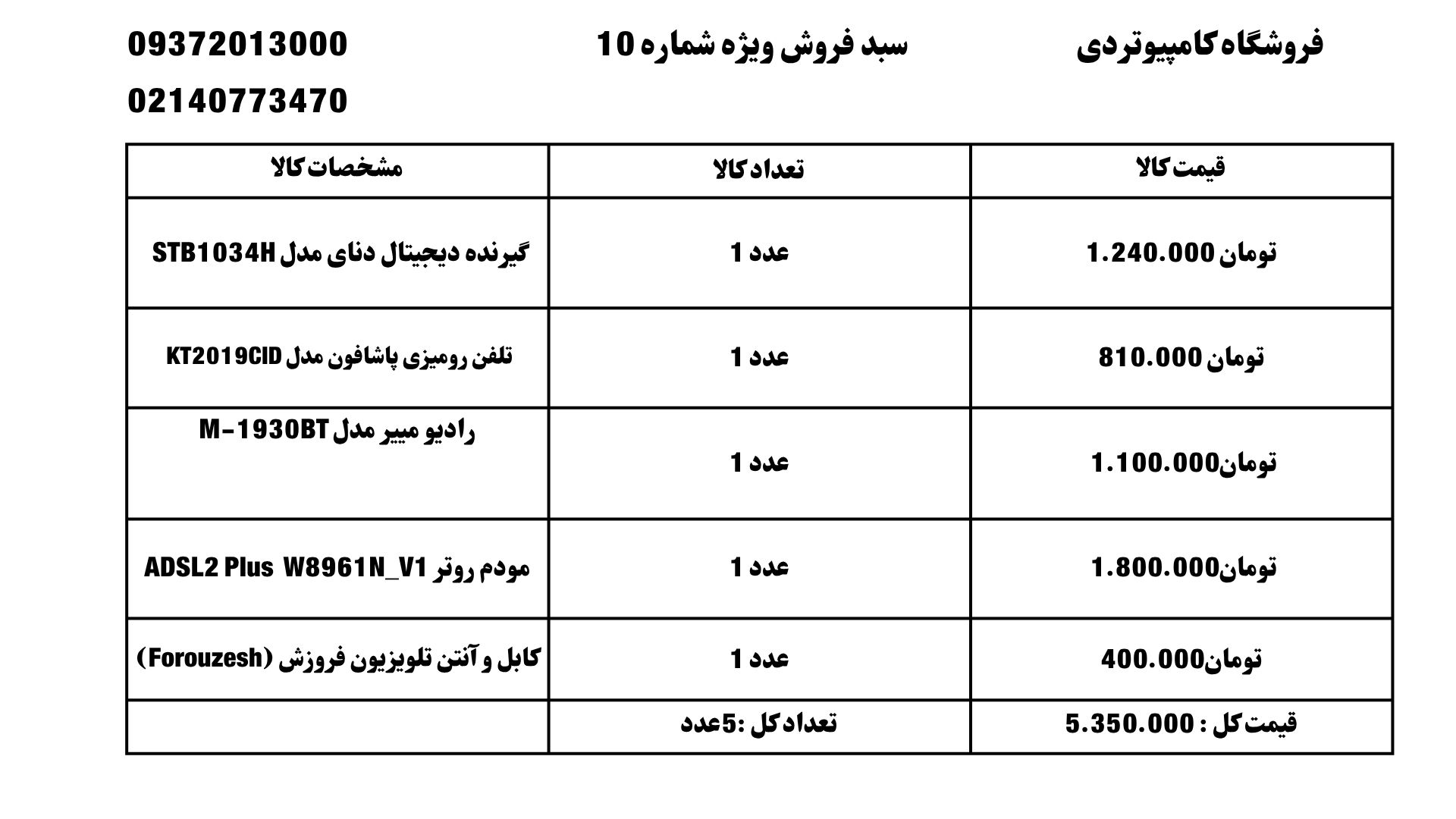 فروشگاه کامپیوتردی

سبد فروش ویژه شماره 10

09372013000

02140773470

| قیمت کالا | تعداد کالا | مشخصات کالا |
|---|---|---|
| 1.240.000 تومان | 1 عدد | گیرنده دیجیتال دنای مدل STB1034H |
| 810.000 تومان | 1 عدد | تلفن رومیزی پاشافون مدل KT2019CID |
| 1.100.000تومان | 1 عدد | رادیو مییر مدل M-1930BT |
| 1.800.000تومان | 1 عدد | مودم روتر ADSL2 Plus W8961N_V1 |
| 400.000تومان | 1 عدد | کابل و آنتن تلویزیون فروزش (Forouzesh) |
| قیمت کل : 5.350.000 | تعداد کل :5عدد | |